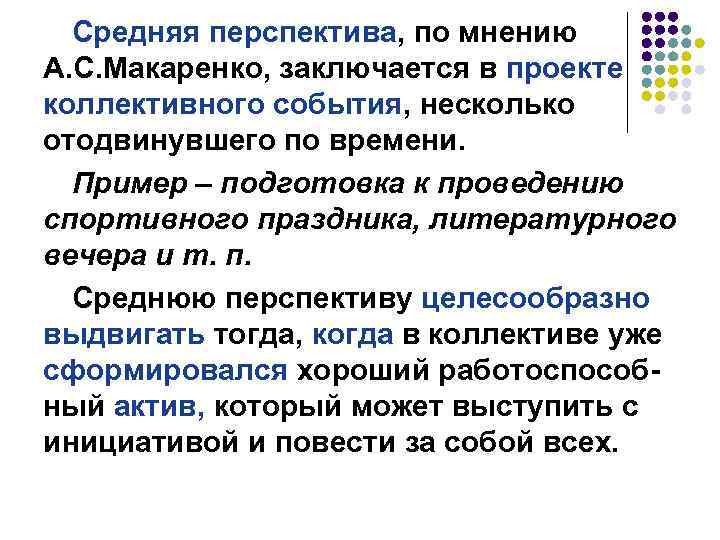 Средняя перспектива, по мнению А.С.Макаренко, заключается в проекте коллективного события, несколько отодвинувшего по времени.

Пример – подготовка к проведению спортивного праздника, литературного вечера и т. п.

Среднюю перспективу целесообразно выдвигать тогда, когда в коллективе уже сформировался хороший работоспособный актив, который может выступить с инициативой и повести за собой всех.